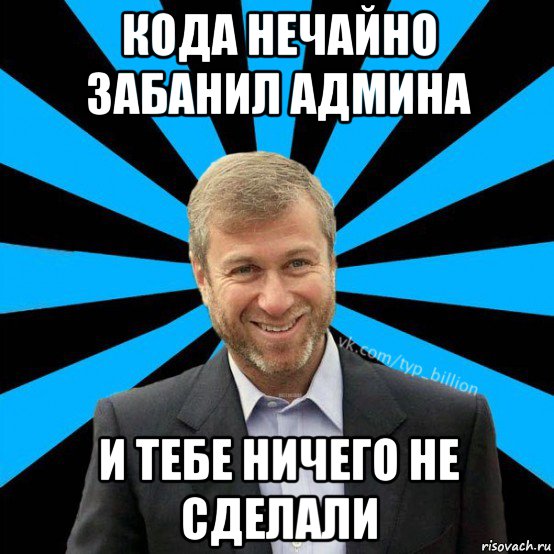 КОДА НЕЧАЙНО ЗАБАНИЛ АДМИНА

vk.com/typ_billion

И ТЕБЕ НИЧЕГО НЕ СДЕЛАЛИ

risovach.ru